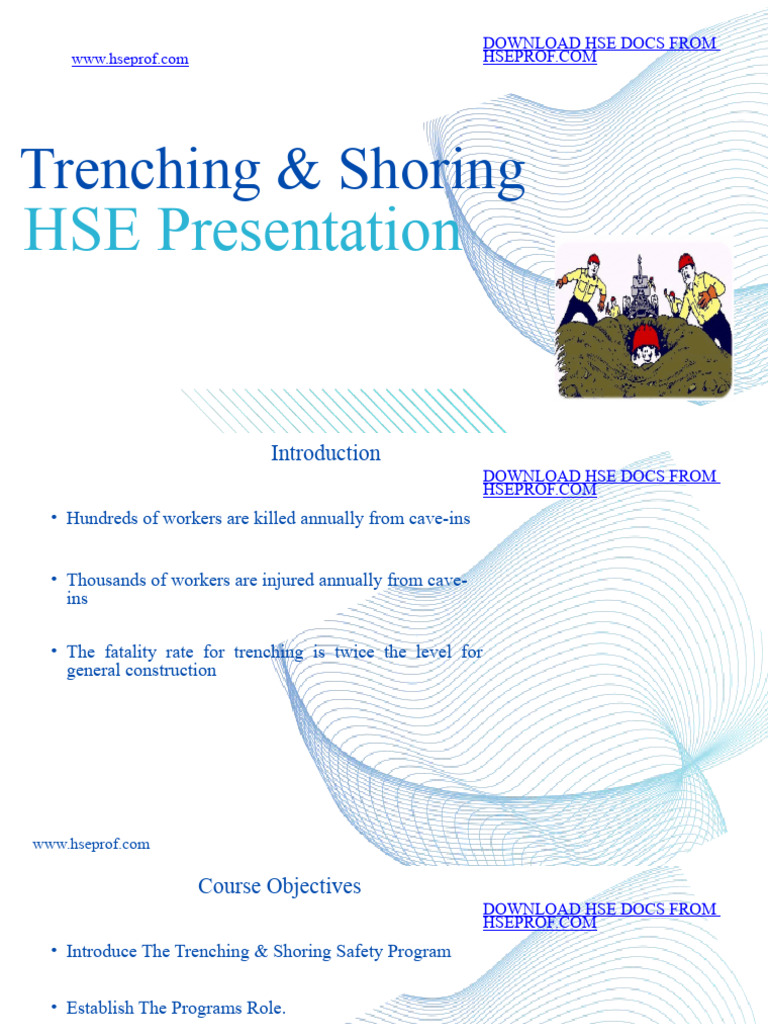 www.hseprof.com

DOWNLOAD HSE DOCS FROM HSEPROF.COM

Trenching & Shoring
HSE Presentation

Introduction

DOWNLOAD HSE DOCS FROM HSEPROF.COM

• Hundreds of workers are killed annually from cave-ins

• Thousands of workers are injured annually from cave-ins

• The fatality rate for trenching is twice the level for general construction

www.hseprof.com

Course Objectives

DOWNLOAD HSE DOCS FROM HSEPROF.COM

• Introduce The Trenching & Shoring Safety Program

• Establish The Programs Role.